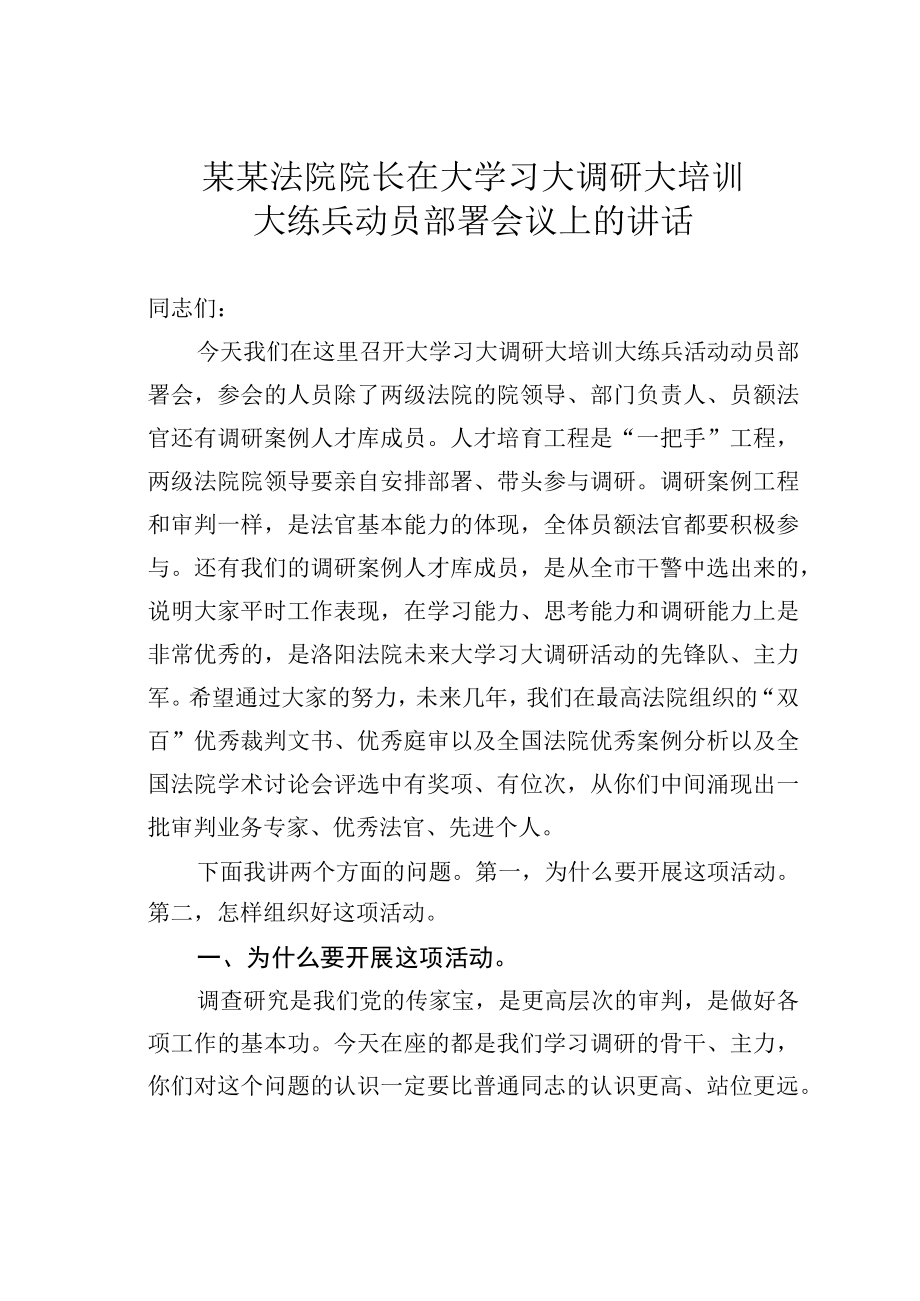 某某法院院长在大学习大调研大培训大练兵动员部署会议上的讲话

同志们：

今天我们在这里召开大学习大调研大培训大练兵活动动员部署会，参会的人员除了两级法院的院领导、部门负责人、员额法官还有调研案例人才库成员。人才培育工程是“一把手”工程，两级法院院领导要亲自安排部署、带头参与调研。调研案例工程和审判一样，是法官基本能力的体现，全体员额法官都要积极参与。还有我们的调研案例人才库成员，是从全市干警中选出来的，说明大家平时工作表现，在学习能力、思考能力和调研能力上是非常优秀的，是洛阳法院未来大学习大调研活动的先锋队、主力军。希望通过大家的努力，未来几年，我们在最高法院组织的“双百”优秀裁判文书、优秀庭审以及全国法院优秀案例分析以及全国法院学术讨论会评选中有奖项、有位次，从你们中间涌现出一批审判业务专家、优秀法官、先进个人。

下面我讲两个方面的问题。第一，为什么要开展这项活动。第二，怎样组织好这项活动。

一、为什么要开展这项活动。

调查研究是我们党的传家宝，是更高层次的审判，是做好各项工作的基本功。今天在座的都是我们学习调研的骨干、主力，你们对这个问题的认识一定要比普通同志的认识更高、站位更远。